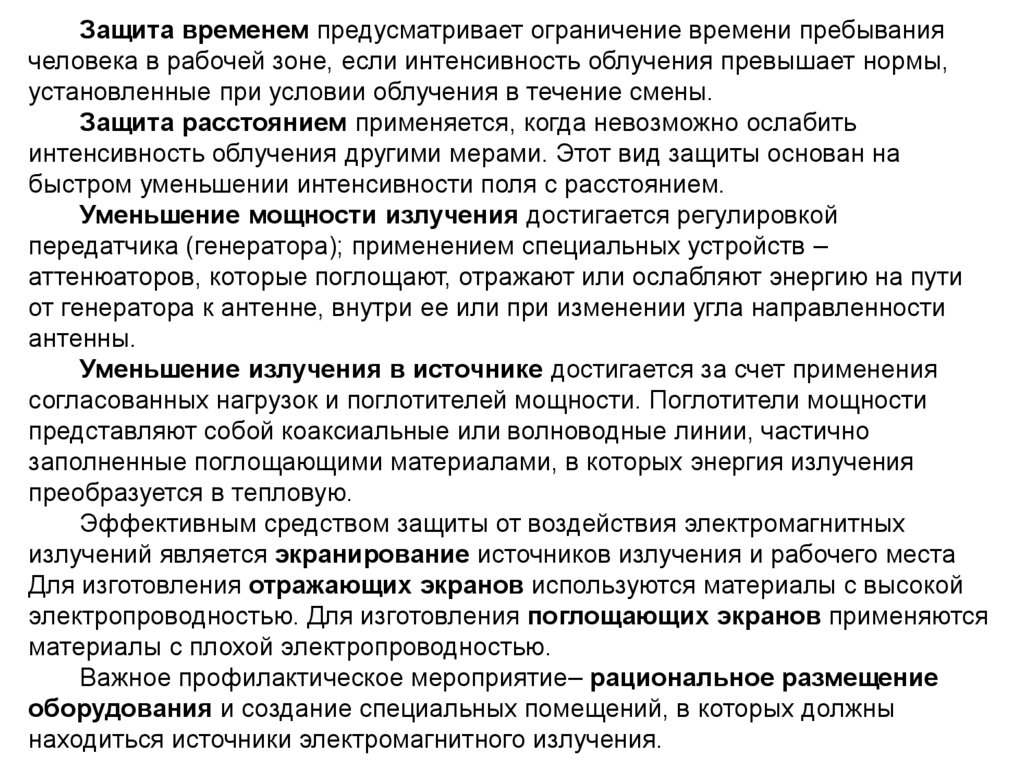 Защита временем предусматривает ограничение времени пребывания человека в рабочей зоне, если интенсивность облучения превышает нормы, установленные при условии облучения в течение смены.

Защита расстоянием применяется, когда невозможно ослабить интенсивность облучения другими мерами. Этот вид защиты основан на быстром уменьшении интенсивности поля с расстоянием.

Уменьшение мощности излучения достигается регулировкой передатчика (генератора); применением специальных устройств – аттенюаторов, которые поглощают, отражают или ослабляют энергию на пути от генератора к антенне, внутри ее или при изменении угла направленности антенны.

Уменьшение излучения в источнике достигается за счет применения согласованных нагрузок и поглотителей мощности. Поглотители мощности представляют собой коаксиальные или волноводные линии, частично заполненные поглощающими материалами, в которых энергия излучения преобразуется в тепловую.

Эффективным средством защиты от воздействия электромагнитных излучений является экранирование источников излучения и рабочего места Для изготовления отражающих экранов используются материалы с высокой электропроводностью. Для изготовления поглощающих экранов применяются материалы с плохой электропроводностью.

Важное профилактическое мероприятие– рациональное размещение оборудования и создание специальных помещений, в которых должны находиться источники электромагнитного излучения.